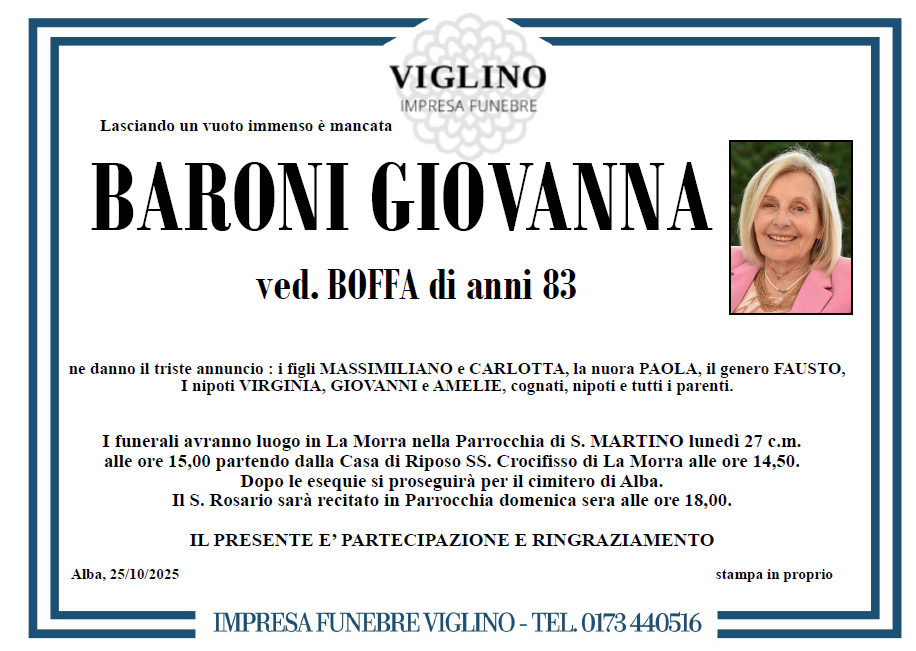 VIGLINO
IMPRESA FUNEBRE

Lasciando un vuoto immenso è mancata

BARONI GIOVANNA

ved. BOFFA di anni 83

ne danno il triste annuncio : i figli MASSIMILIANO e CARLOTTA, la nuora PAOLA, il genero FAUSTO, I nipoti VIRGINIA, GIOVANNI e AMELIE, cognati, nipoti e tutti i parenti.

I funerali avranno luogo in La Morra nella Parrocchia di S. MARTINO lunedì 27 c.m. alle ore 15,00 partendo dalla Casa di Riposo SS. Crocifisso di La Morra alle ore 14,50. Dopo le esequie si proseguirà per il cimitero di Alba. Il S. Rosario sarà recitato in Parrocchia domenica sera alle ore 18,00.

IL PRESENTE E' PARTECIPAZIONE E RINGRAZIAMENTO

Alba, 25/10/2025

stampa in proprio

IMPRESA FUNEBRE VIGLINO - TEL. 0173 440516